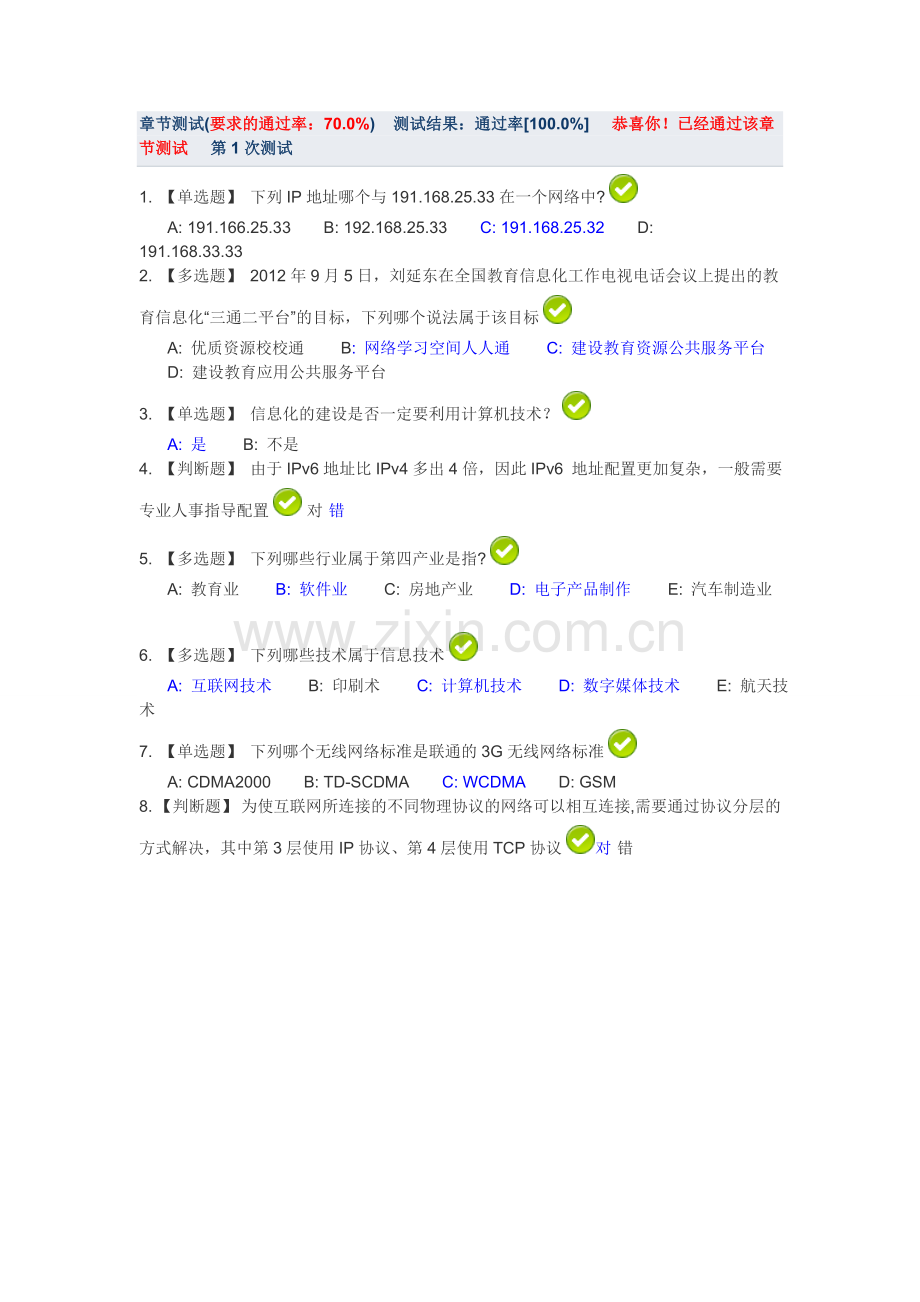 章节测试(要求的通过率：70.0%)　测试结果：通过率[100.0%]　恭喜你！已经通过该章节测试　第 1 次测试

1. 【单选题】 下列 IP 地址哪个与 191.168.25.33 在一个网络中?

A: 191.166.25.33　B: 192.168.25.33　C: 191.168.25.32　D: 191.168.33.33

2. 【多选题】 2012 年 9 月 5 日，刘延东在全国教育信息化工作电视电话会议上提出的教育信息化“三通二平台”的目标，下列哪个说法属于该目标

A: 优质资源校校通　B: 网络学习空间人人通　C: 建设教育资源公共服务平台　D: 建设教育应用公共服务平台

3. 【单选题】 信息化的建设是否一定要利用计算机技术？

A: 是　B: 不是

4. 【判断题】 由于 IPv6 地址比 IPv4 多出 4 倍，因此 IPv6 地址配置更加复杂，一般需要专业人事指导配置 对 错

5. 【多选题】 下列哪些行业属于第四产业是指?

A: 教育业　B: 软件业　C: 房地产业　D: 电子产品制作　E: 汽车制造业

www.zixin.com.cn

6. 【多选题】 下列哪些技术属于信息技术

A: 互联网技术　B: 印刷术　C: 计算机技术　D: 数字媒体技术　E: 航天技术

7. 【单选题】 下列哪个无线网络标准是联通的 3G 无线网络标准

A: CDMA2000　B: TD-SCDMA　C: WCDMA　D: GSM

8.【判断题】 为使互联网所连接的不同物理协议的网络可以相互连接,需要通过协议分层的方式解决，其中第 3 层使用 IP 协议、第 4 层使用 TCP 协议 对 错